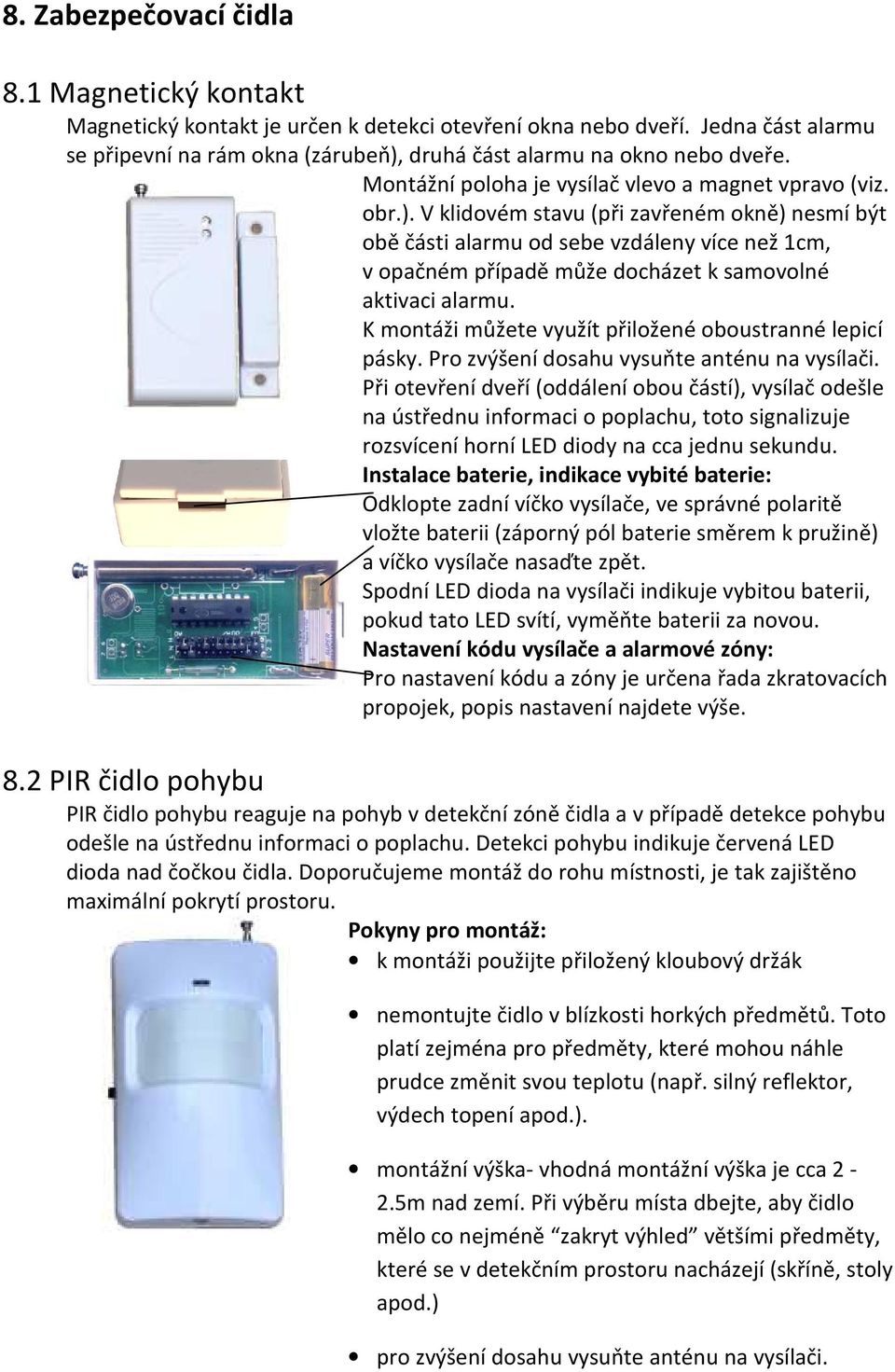 8. Zabezpečovací čidla

8.1 Magnetický kontakt

Magnetický kontakt je určen k detekci otevření okna nebo dveří. Jedna část alarmu se připevní na rám okna (zárubeň), druhá část alarmu na okno nebo dveře.

Montážní poloha je vysílač vlevo a magnet vpravo (viz. obr.). V klidovém stavu (při zavřeném okně) nesmí být obě části alarmu od sebe vzdáleny více než 1cm, v opačném případě může docházet k samovolné aktivaci alarmu.

K montáži můžete využít přiložené oboustranné lepicí pásky. Pro zvýšení dosahu vysuňte anténu na vysílači.

Při otevření dveří (oddálení obou částí), vysílač odešle na ústřednu informaci o poplachu, toto signalizuje rozsvícení horní LED diody na cca jednu sekundu.

Instalace baterie, indikace vybité baterie:

Odklopte zadní víčko vysílače, ve správné polaritě vložte baterii (záporný pól baterie směrem k pružině) a víčko vysílače nasaďte zpět.

Spodní LED dioda na vysílači indikuje vybitou baterii, pokud tato LED svítí, vyměňte baterii za novou.

Nastavení kódu vysílače a alarmové zóny:

Pro nastavení kódu a zóny je určena řada zkratovacích propojek, popis nastavení najdete výše.

8.2 PIR čidlo pohybu

PIR čidlo pohybu reaguje na pohyb v detekční zóně čidla a v případě detekce pohybu odešle na ústřednu informaci o poplachu. Detekci pohybu indikuje červená LED dioda nad čočkou čidla. Doporučujeme montáž do rohu místnosti, je tak zajištěno maximální pokrytí prostoru.

Pokyny pro montáž:

• k montáži použijte přiložený kloubový držák

• nemontujte čidlo v blízkosti horkých předmětů. Toto platí zejména pro předměty, které mohou náhle prudce změnit svou teplotu (např. silný reflektor, výdech topení apod.).

• montážní výška- vhodná montážní výška je cca 2 - 2.5m nad zemí. Při výběru místa dbejte, aby čidlo mělo co nejméně “zakryt výhled” většími předměty, které se v detekčním prostoru nacházejí (skříně, stoly apod.)

• pro zvýšení dosahu vysuňte anténu na vysílači.